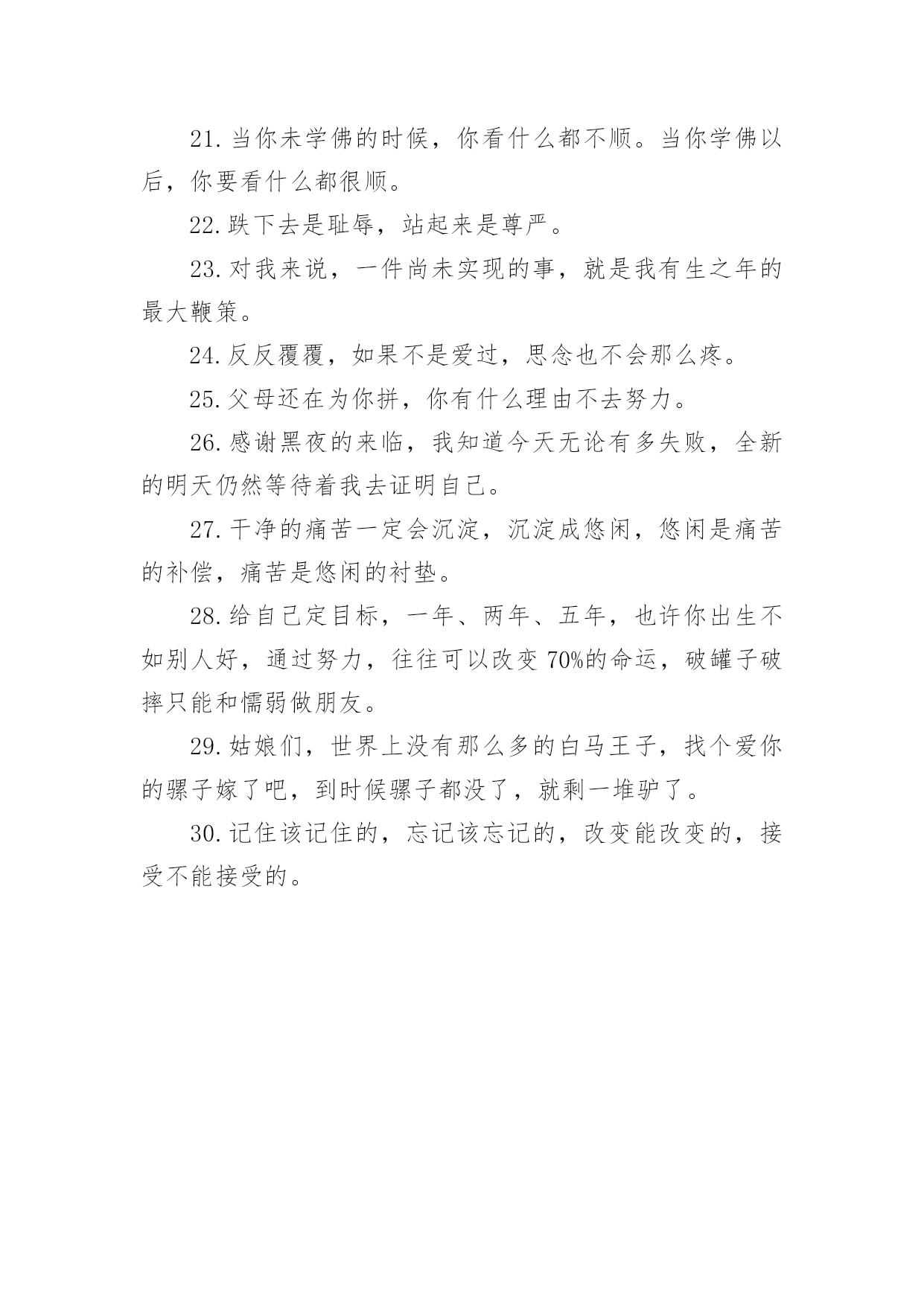 21.当你未学佛的时候，你看什么都不顺。当你学佛以后，你要看什么都很顺。

22.跌下去是耻辱，站起来是尊严。

23.对我来说，一件尚未实现的事，就是我有生之年的最大鞭策。

24.反反覆覆，如果不是爱过，思念也不会那么疼。

25.父母还在为你拼，你有什么理由不去努力。

26.感谢黑夜的来临，我知道今天无论有多失败，全新的明天仍然等待着我去证明自己。

27.干净的痛苦一定会沉淀，沉淀成悠闲，悠闲是痛苦的补偿，痛苦是悠闲的衬垫。

28.给自己定目标，一年、两年、五年，也许你出生不如别人好，通过努力，往往可以改变70%的命运，破罐子破摔只能和懦弱做朋友。

29.姑娘们，世界上没有那么多的白马王子，找个爱你的骡子嫁了吧，到时候骡子都没了，就剩一堆驴了。

30.记住该记住的，忘记该忘记的，改变能改变的，接受不能接受的。